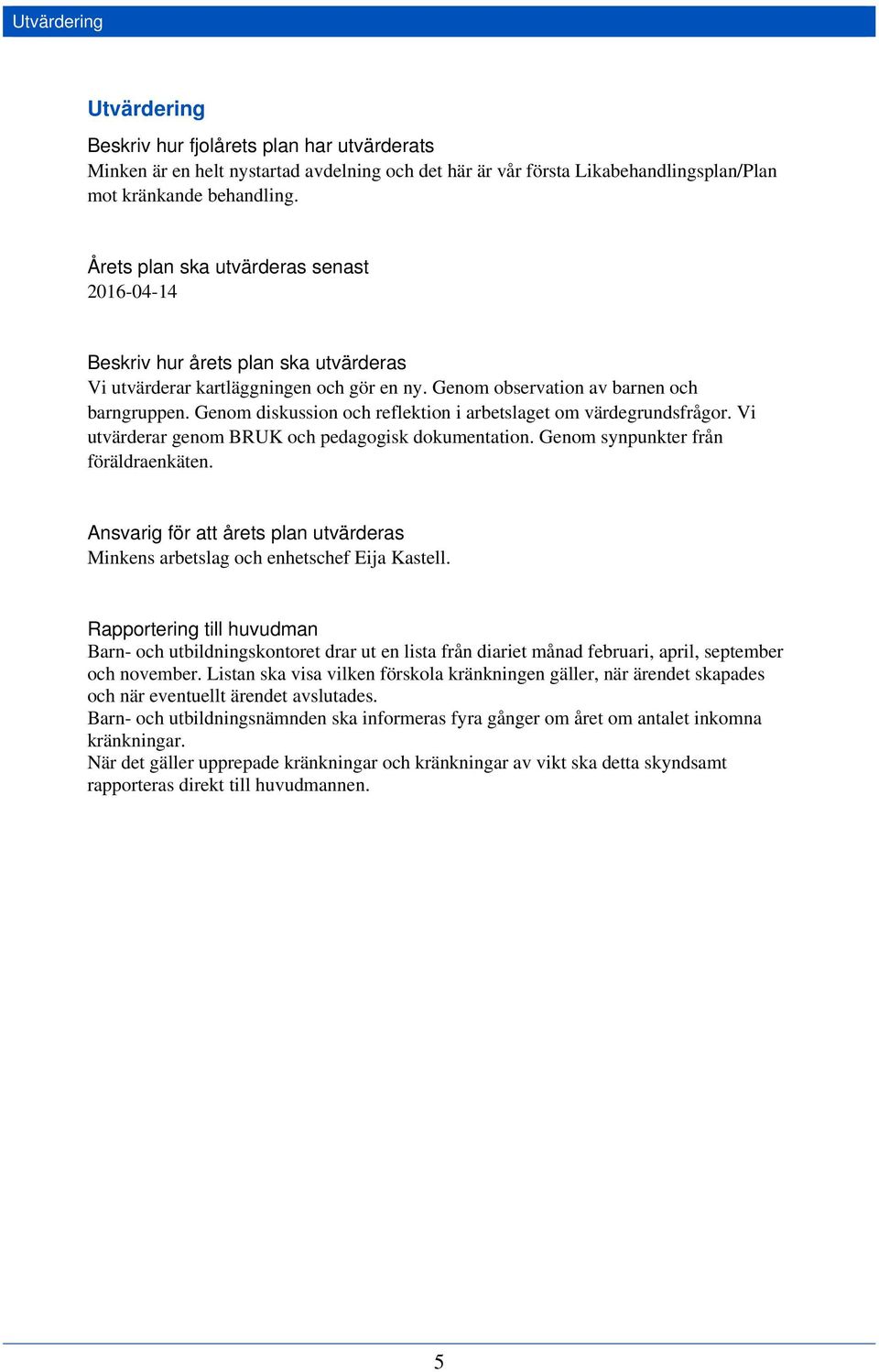 Utvärdering

Utvärdering

Beskriv hur fjolårets plan har utvärderats
Minken är en helt nystartad avdelning och det här är vår första Likabehandlingsplan/Plan mot kränkande behandling.

Årets plan ska utvärderas senast
2016-04-14

Beskriv hur årets plan ska utvärderas
Vi utvärderar kartläggningen och gör en ny. Genom observation av barnen och barngruppen. Genom diskussion och reflektion i arbetslaget om värdegrundsfrågor. Vi utvärderar genom BRUK och pedagogisk dokumentation. Genom synpunkter från föräldraenkäten.

Ansvarig för att årets plan utvärderas
Minkens arbetslag och enhetschef Eija Kastell.

Rapportering till huvudman
Barn- och utbildningskontoret drar ut en lista från diariet månad februari, april, september och november. Listan ska visa vilken förskola kränkningen gäller, när ärendet skapades och när eventuellt ärendet avslutades.
Barn- och utbildningsnämnden ska informeras fyra gånger om året om antalet inkomna kränkningar.
När det gäller upprepade kränkningar och kränkningar av vikt ska detta skyndsamt rapporteras direkt till huvudmannen.

5